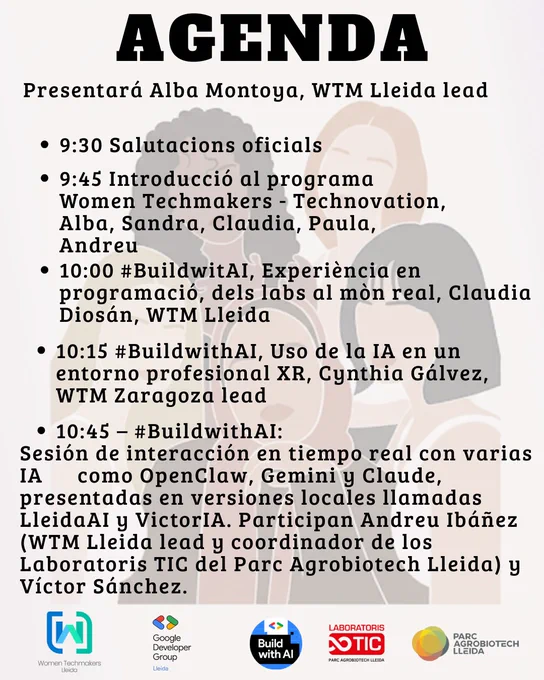 AGENDA

Presentará Alba Montoya, WTM Lleida lead

• 9:30 Salutacions oficials

• 9:45 Introducció al programa Women Techmakers - Technovation, Alba, Sandra, Claudia, Paula, Andreu

• 10:00 #BuildwitAI, Experiència en programació, dels labs al mòn real, Claudia Diosán, WTM Lleida

• 10:15 #BuildwithAI, Uso de la IA en un entorno profesional XR, Cynthia Gálvez, WTM Zaragoza lead

• 10:45 – #BuildwithAI:
Sesión de interacción en tiempo real con varias IA como OpenClaw, Gemini y Claude, presentadas en versiones locales llamadas LleidaAI y VictorIA. Participan Andreu Ibáñez (WTM Lleida lead y coordinador de los Laboratoris TIC del Parc Agrobiotech Lleida) y Víctor Sánchez.

Women Techmakers
Lleida

Google
Developer
Group
Lleida

Build
with AI

LABORATORIS
TIC
PARC AGROBIOTECH LLEIDA

PARC
AGROBIOTECH
LLEIDA